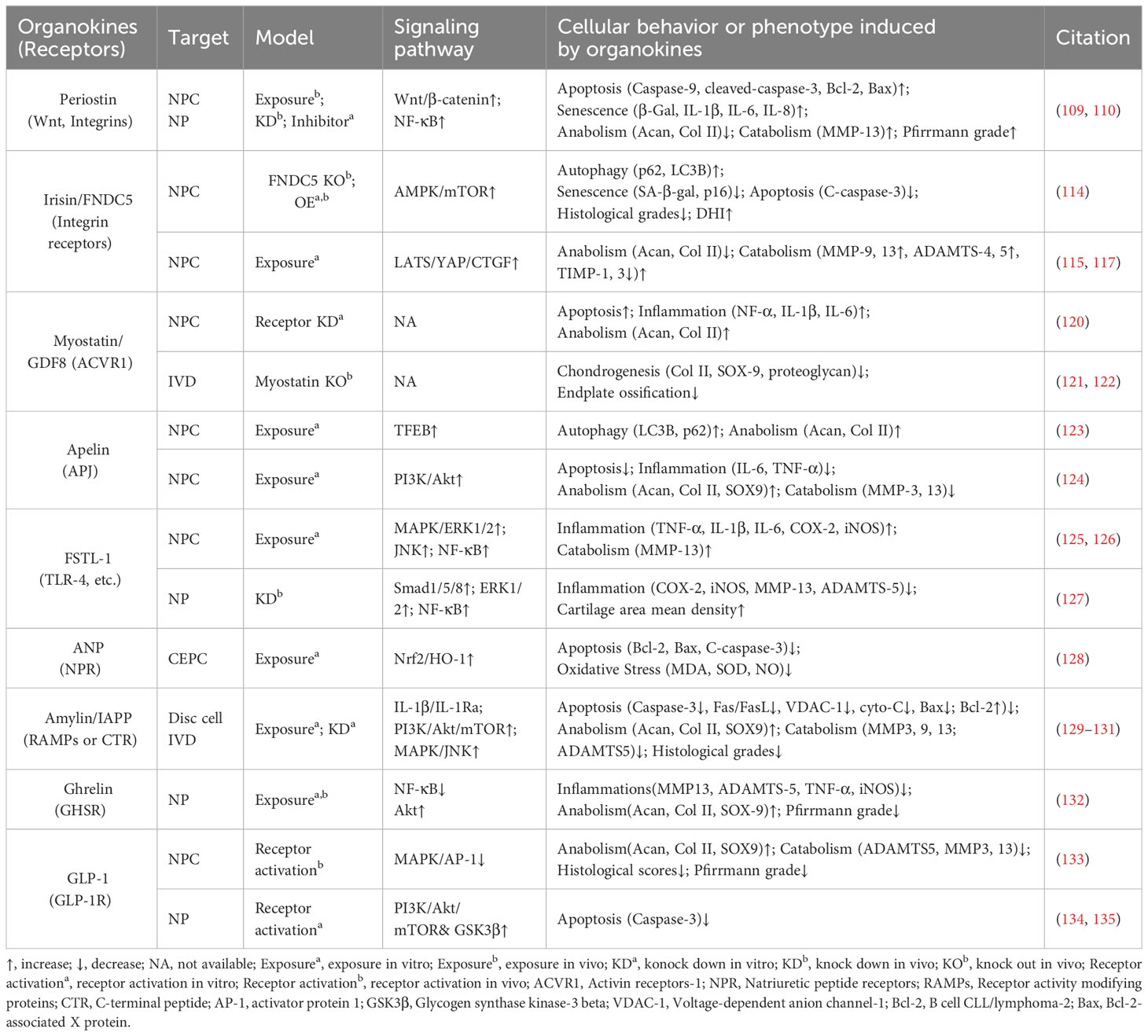 | Organokines (Receptors) | Target | Model | Signaling pathway | Cellular behavior or phenotype induced by organokines | Citation |
|---|---|---|---|---|---|
| Periostin (Wnt, Integrins) | NPC NP | Exposure$^b$; KD$^b$; Inhibitor$^a$ | Wnt/β-catenin↑; NF-κB↑ | Apoptosis (Caspase-9, cleaved-caspase-3, Bcl-2, Bax)↑; Senescence (β-Gal, IL-1β, IL-6, IL-8)↑; Anabolism (Acan, Col II)↓; Catabolism (MMP-13)↑; Pfirrmann grade↑ | (109, 110) |
| Irisin/FNDC5 (Integrin receptors) | NPC | FNDC5 KO$^b$; OE$^{a,b}$ | AMPK/mTOR↑ | Autophagy (p62, LC3B)↑; Senescence (SA-β-gal, p16)↓; Apoptosis (C-caspase-3)↓; Histological grades↓; DHI↑ | (114) |
| | NPC | Exposure$^a$ | LATS/YAP/CTGF↑ | Anabolism (Acan, Col II)↓; Catabolism (MMP-9, 13↑, ADAMTS-4, 5↑, TIMP-1, 3↓)↑ | (115, 117) |
| Myostatin/ GDF8 (ACVR1) | NPC | Receptor KD$^a$ | NA | Apoptosis↑; Inflammation (NF-α, IL-1β, IL-6)↑; Anabolism (Acan, Col II)↑ | (120) |
| | IVD | Myostatin KO$^b$ | NA | Chondrogenesis (Col II, SOX-9, proteoglycan)↓; Endplate ossification↓ | (121, 122) |
| Apelin (APJ) | NPC | Exposure$^a$ | TFEB↑ | Autophagy (LC3B, p62)↑; Anabolism (Acan, Col II)↑ | (123) |
| | NPC | Exposure$^a$ | PI3K/Akt↑ | Apoptosis↓; Inflammation (IL-6, TNF-α)↓; Anabolism (Acan, Col II, SOX9)↑; Catabolism (MMP-3, 13)↓ | (124) |
| FSTL-1 (TLR-4, etc.) | NPC | Exposure$^a$ | MAPK/ERK1/2↑; JNK↑; NF-κB↑ | Inflammation (TNF-α, IL-1β, IL-6, COX-2, iNOS)↑; Catabolism (MMP-13)↑ | (125, 126) |
| | NP | KD$^b$ | Smad1/5/8↑; ERK1/2↑; NF-κB↑ | Inflammation (COX-2, iNOS, MMP-13, ADAMTS-5)↓; Cartilage area mean density↑ | (127) |
| ANP (NPR) | CEPC | Exposure$^a$ | Nrf2/HO-1↑ | Apoptosis (Bcl-2, Bax, C-caspase-3)↓; Oxidative Stress (MDA, SOD, NO)↓ | (128) |
| Amylin/IAPP (RAMPs or CTR) | Disc cell IVD | Exposure$^a$; KD$^a$ | IL-1β/IL-1Ra; PI3K/Akt/mTOR↑; MAPK/JNK↑ | Apoptosis (Caspase-3↓, Fas/FasL↓, VDAC-1↓, cyto-C↓, Bax↓; Bcl-2↑)↓; Anabolism (Acan, Col II, SOX9)↑; Catabolism (MMP3, 9, 13; ADAMTS5)↓; Histological grades↓ | (129–131) |
| Ghrelin (GHSR) | NP | Exposure$^{a,b}$ | NF-κB↓ Akt↑ | Inflammations(MMP13, ADAMTS-5, TNF-α, iNOS)↓; Anabolism(Acan, Col II, SOX-9)↑; Pfirrmann grade↓ | (132) |
| GLP-1 (GLP-1R) | NPC | Receptor activation$^b$ | MAPK/AP-1↓ | Anabolism(Acan, Col II, SOX9)↑; Catabolism (ADAMTS5, MMP3, 13)↓; Histological scores↓; Pfirrmann grade↓ | (133) |
| | NP | Receptor activation$^a$ | PI3K/Akt/ mTOR& GSK3β↑ | Apoptosis (Caspase-3)↓ | (134, 135) |

↑, increase; ↓, decrease; NA, not available; Exposure$^a$, exposure in vitro; Exposure$^b$, exposure in vivo; KD$^a$, konock down in vitro; KD$^b$, knock down in vivo; KO$^b$, knock out in vivo; Receptor activation$^a$, receptor activation in vitro; Receptor activation$^b$, receptor activation in vivo; ACVR1, Activin receptors-1; NPR, Natriuretic peptide receptors; RAMPs, Receptor activity modifying proteins; CTR, C-terminal peptide; AP-1, activator protein 1; GSK3β, Glycogen synthase kinase-3 beta; VDAC-1, Voltage-dependent anion channel-1; Bcl-2, B cell CLL/lymphoma-2; Bax, Bcl-2-associated X protein.